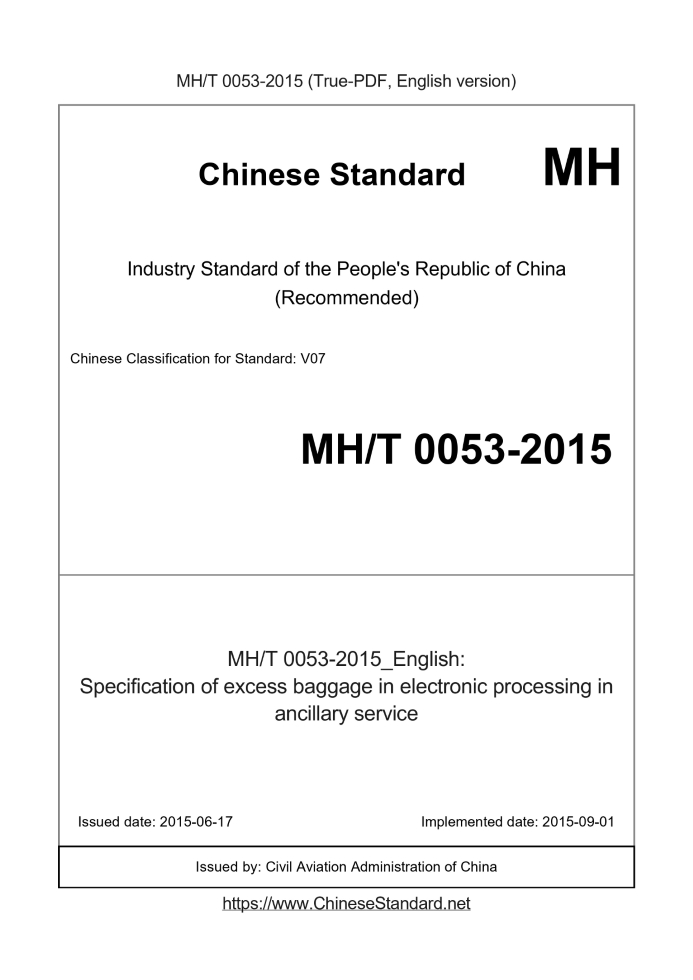 MH/T 0053-2015 (True-PDF, English version)

Chinese Standard MH

Industry Standard of the People's Republic of China (Recommended)

Chinese Classification for Standard: V07

MH/T 0053-2015

MH/T 0053-2015_English: Specification of excess baggage in electronic processing in ancillary service

Issued date: 2015-06-17

Implemented date: 2015-09-01

Issued by: Civil Aviation Administration of China

https://www.ChineseStandard.net